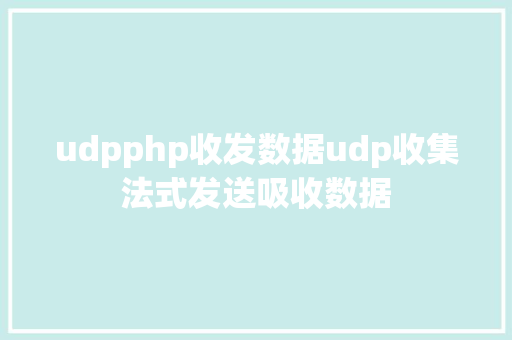 udpphp收发数据udp收集法式发送吸收数据